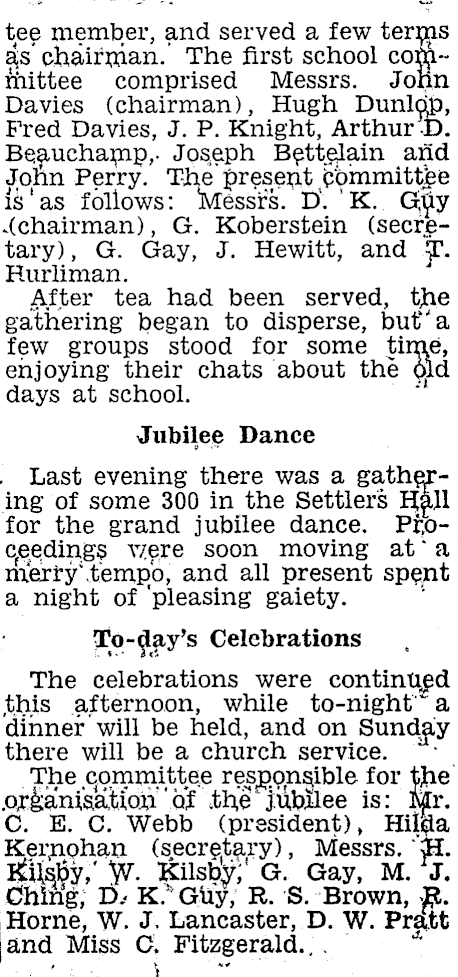 tee member, and served a few terms as chairman. The first school committee comprised Messrs. John Davies (chairman), Hugh Dunlop, Fred Davies, J. P. Knight, Arthur D. Beauchamp, Joseph Bettelain and John Perry. The present committee is as follows: Messrs. D. K. Guy (chairman), G. Koberstein (secretary), G. Gay, J. Hewitt, and T. Hurliman.

After tea had been served, the gathering began to disperse, but a few groups stood for some time, enjoying their chats about the old days at school.

Jubilee Dance

Last evening there was a gathering of some 300 in the Settlers Hall for the grand jubilee dance. Proceedings were soon moving at a merry tempo, and all present spent a night of pleasing gaiety.

To-day's Celebrations

The celebrations were continued this afternoon, while to-night a dinner will be held, and on Sunday there will be a church service.

The committee responsible for the organisation of the jubilee is: Mr. C. E. C. Webb (president), Hilda Kernohan (secretary), Messrs. H. Kilsby, W. Kilsby, G. Gay, M. J. Ching, D. K. Guy, R. S. Brown, R. Horne, W. J. Lancaster, D. W. Pratt and Miss C. Fitzgerald.